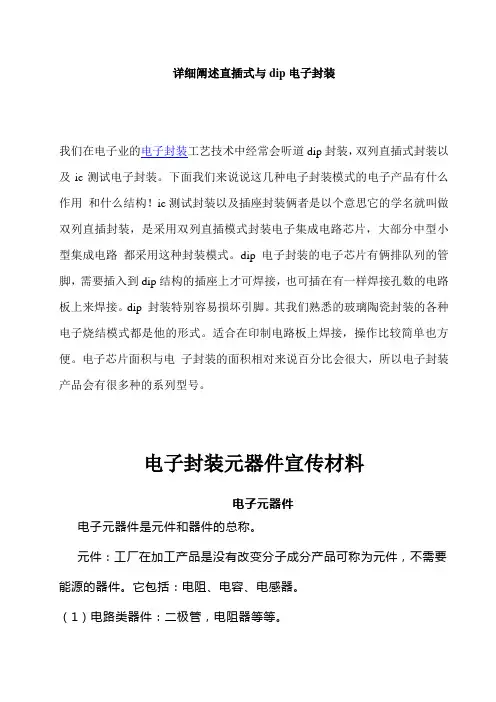 详细阐述直插式与 dip 电子封装

我们在电子业的电子封装工艺技术中经常会听道 dip 封装，双列直插式封装以及 ic 测试电子封装。下面我们来说说这几种电子封装模式的电子产品有什么作用 和什么结构！ic 测试封装以及插座封装俩者是以个意思它的学名就叫做双列直插封装，是采用双列直插模式封装电子集成电路芯片，大部分中型小型集成电路 都采用这种封装模式。dip 电子封装的电子芯片有俩排队列的管脚，需要插入到 dip 结构的插座上才可焊接，也可插在有一样焊接孔数的电路板上来焊接。dip 封装特别容易损坏引脚。其我们熟悉的玻璃陶瓷封装的各种电子烧结模式都是他的形式。适合在印制电路板上焊接，操作比较简单也方便。电子芯片面积与电 子封装的面积相对来说百分比会很大，所以电子封装产品会有很多种的系列型号。

电子封装元器件宣传材料

电子元器件

电子元器件是元件和器件的总称。

元件：工厂在加工产品是没有改变分子成分产品可称为元件，不需要能源的器件。它包括：电阻、电容、电感器。

（1）电路类器件：二极管，电阻器等等。